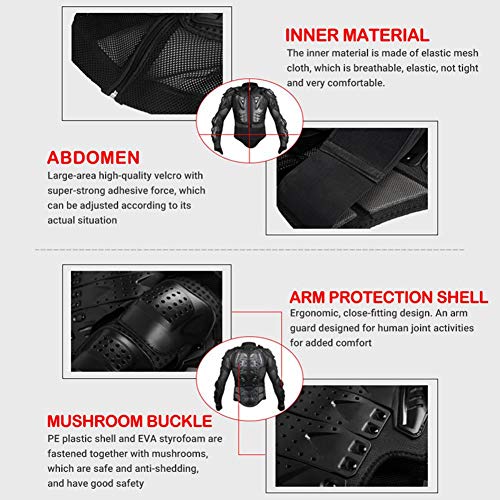 INNER MATERIAL
The inner material is made of elastic mesh cloth, which is breathable, elastic, not tight and very comfortable.

ABDOMEN
Large-area high-quality velcro with super-strong adhesive force, which can be adjusted according to its actual situation

ARM PROTECTION SHELL
Ergonomic, close-fitting design. An arm guard designed for human joint activities for added comfort

MUSHROOM BUCKLE
PE plastic shell and EVA styrofoam are fastened together with mushrooms, which are safe and anti-shedding, and have good safety